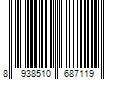 8 938510 687119